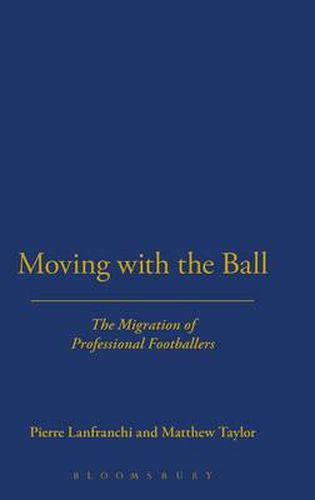 Moving with the Ball

The Migration of Professional Footballers

Pierre Lanfranchi and Matthew Taylor

BLOOMSBURY